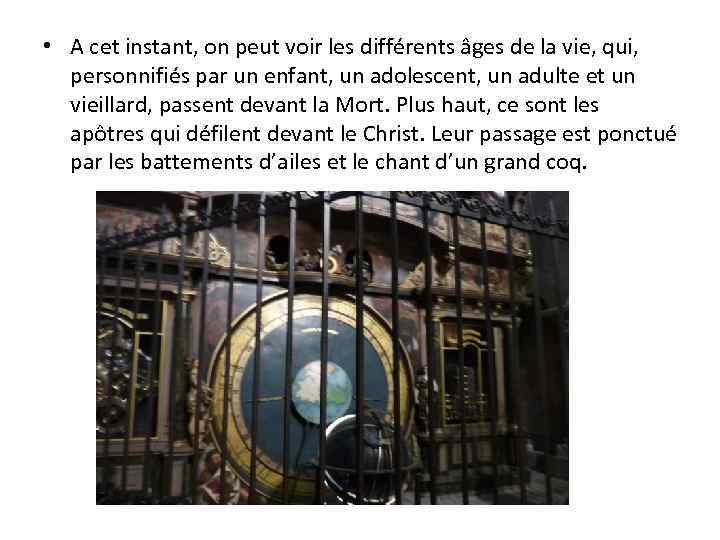 • A cet instant, on peut voir les différents âges de la vie, qui, personnifiés par un enfant, un adolescent, un adulte et un vieillard, passent devant la Mort. Plus haut, ce sont les apôtres qui défilent devant le Christ. Leur passage est ponctué par les battements d'ailes et le chant d'un grand coq.